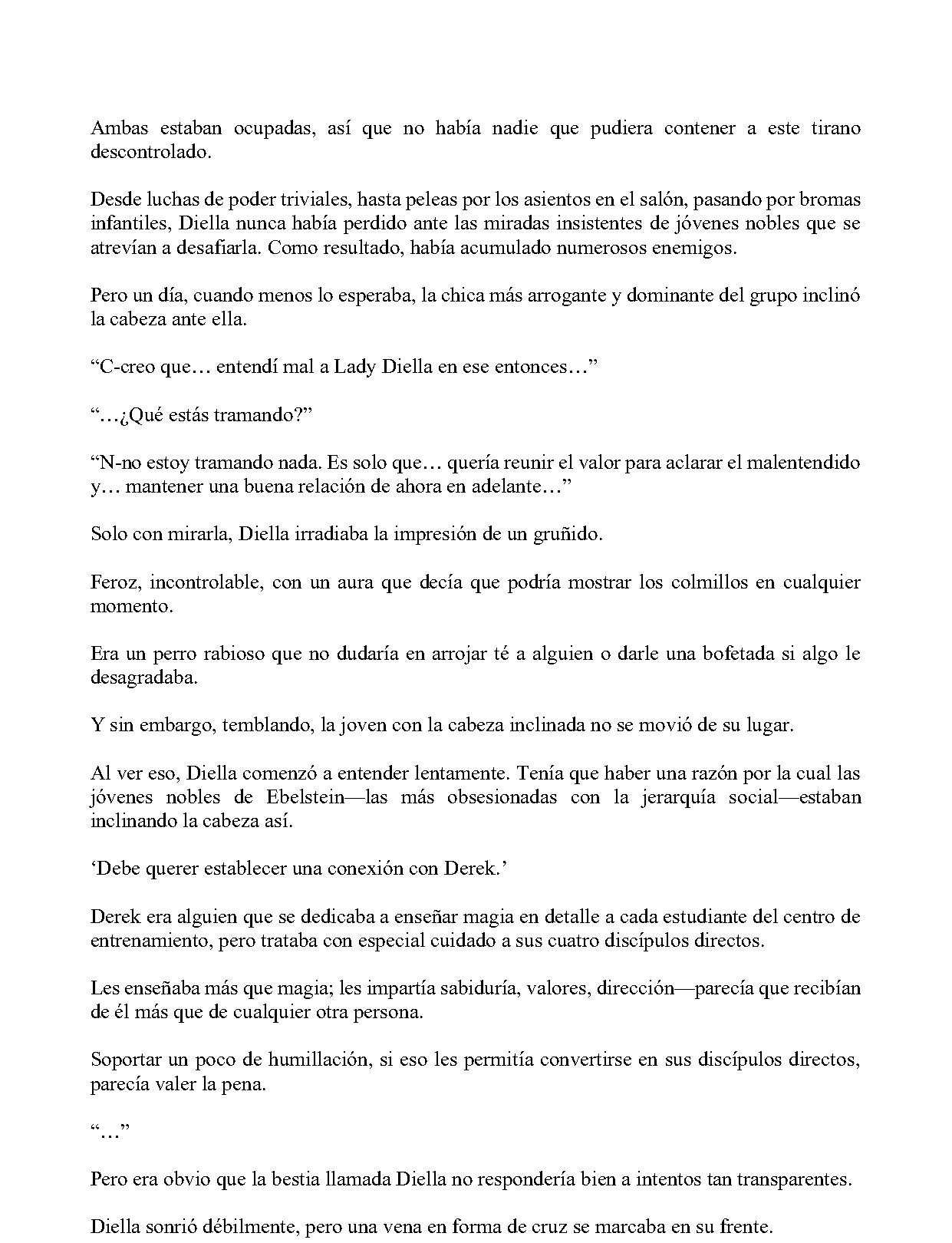 Ambas estaban ocupadas, así que no había nadie que pudiera contener a este tirano descontrolado.

Desde luchas de poder triviales, hasta peleas por los asientos en el salón, pasando por bromas infantiles, Diella nunca había perdido ante las miradas insistentes de jóvenes nobles que se atrevían a desafiarla. Como resultado, había acumulado numerosos enemigos.

Pero un día, cuando menos lo esperaba, la chica más arrogante y dominante del grupo inclinó la cabeza ante ella.

“C-creo que… entendí mal a Lady Diella en ese entonces…”

“…¿Qué estás tramando?”

“N-no estoy tramando nada. Es solo que… quería reunir el valor para aclarar el malentendido y… mantener una buena relación de ahora en adelante…”

Solo con mirarla, Diella irradiaba la impresión de un gruñido.

Feroz, incontrolable, con un aura que decía que podría mostrar los colmillos en cualquier momento.

Era un perro rabioso que no dudaría en arrojar té a alguien o darle una bofetada si algo le desagradaba.

Y sin embargo, temblando, la joven con la cabeza inclinada no se movió de su lugar.

Al ver eso, Diella comenzó a entender lentamente. Tenía que haber una razón por la cual las jóvenes nobles de Ebelstein—las más obsesionadas con la jerarquía social—estaban inclinando la cabeza así.

‘Debe querer establecer una conexión con Derek.’

Derek era alguien que se dedicaba a enseñar magia en detalle a cada estudiante del centro de entrenamiento, pero trataba con especial cuidado a sus cuatro discípulos directos.

Les enseñaba más que magia; les impartía sabiduría, valores, dirección—parecía que recibían de él más que de cualquier otra persona.

Soportar un poco de humillación, si eso les permitía convertirse en sus discípulos directos, parecía valer la pena.

“…”

Pero era obvio que la bestia llamada Diella no respondería bien a intentos tan transparentes.

Diella sonrió débilmente, pero una vena en forma de cruz se marcaba en su frente.